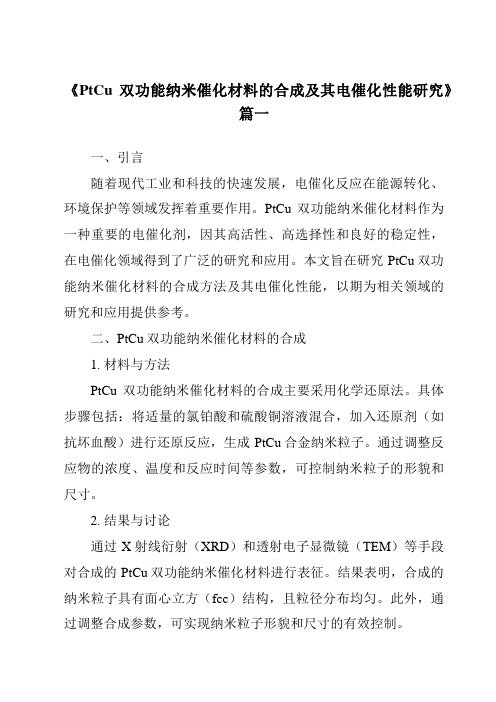 《PtCu 双功能纳米催化材料的合成及其电催化性能研究》篇一

一、引言

随着现代工业和科技的快速发展，电催化反应在能源转化、环境保护等领域发挥着重要作用。PtCu 双功能纳米催化材料作为一种重要的电催化剂，因其高活性、高选择性和良好的稳定性，在电催化领域得到了广泛的研究和应用。本文旨在研究 PtCu 双功能纳米催化材料的合成方法及其电催化性能，以期为相关领域的研究和应用提供参考。

二、PtCu 双功能纳米催化材料的合成

1. 材料与方法

PtCu 双功能纳米催化材料的合成主要采用化学还原法。具体步骤包括：将适量的氯铂酸和硫酸铜溶液混合，加入还原剂（如抗坏血酸）进行还原反应，生成 PtCu 合金纳米粒子。通过调整反应物的浓度、温度和反应时间等参数，可控制纳米粒子的形貌和尺寸。

2. 结果与讨论

通过 X 射线衍射（XRD）和透射电子显微镜（TEM）等手段对合成的 PtCu 双功能纳米催化材料进行表征。结果表明，合成的纳米粒子具有面心立方（fcc）结构，且粒径分布均匀。此外，通过调整合成参数，可实现纳米粒子形貌和尺寸的有效控制。